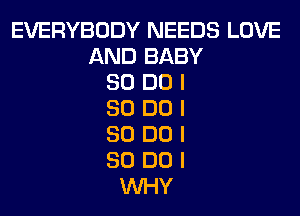 EVERYBODY NEEDS LOVE
AND BABY
SO DO I
SO DO I
SO DO I
SO DO I
WHY